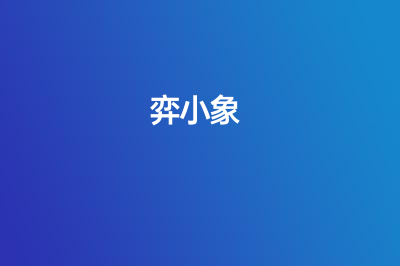 弈小象